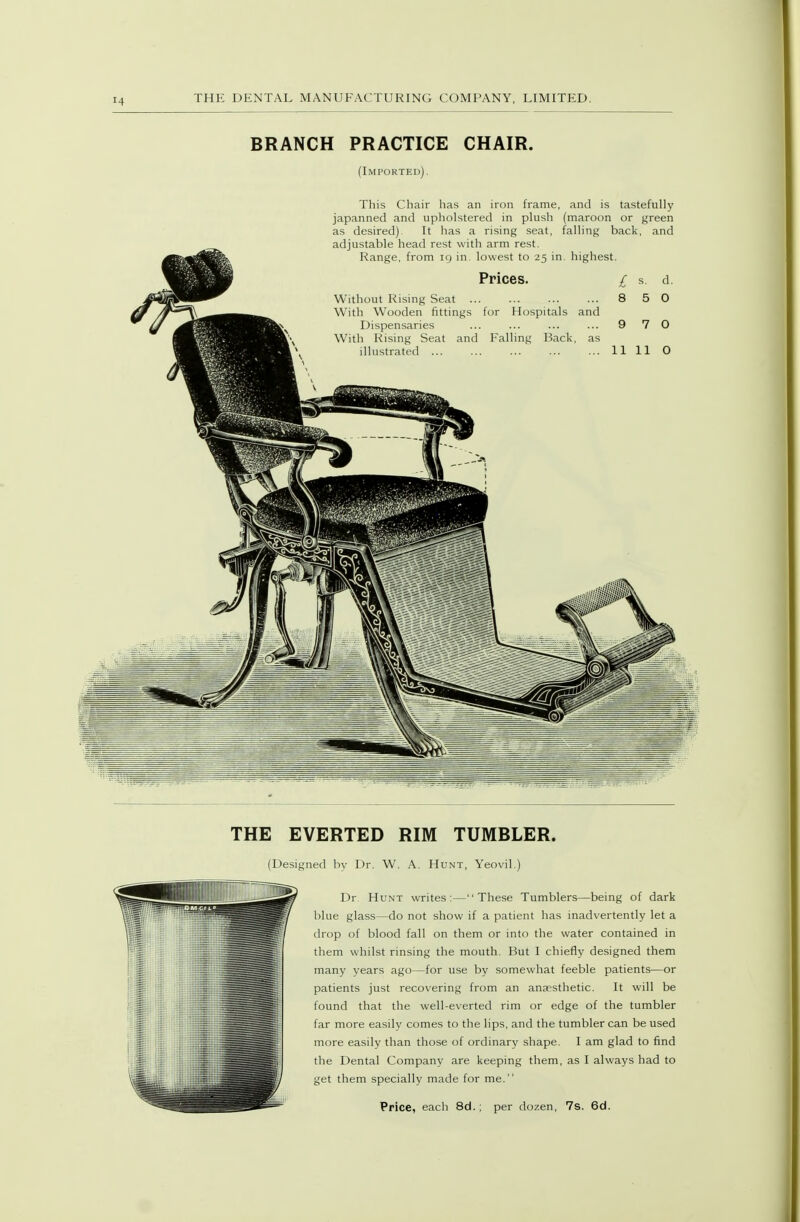 14 THE DENTAL MANUFACTURING COMPANY, LIMITED.

BRANCH PRACTICE CHAIR.

(Imported).

This Chair has an iron frame, and is tastefully japanned and upholstered in plush (maroon or green as desired). It has a rising seat, falling back, and adjustable head rest with arm rest.
Range, from 19 in. lowest to 25 in. highest.

Prices.

| | £ | s. | d. |
|---|---|---|---|
| Without Rising Seat ... ... ... ... | 8 | 5 | 0 |
| With Wooden fittings for Hospitals and Dispensaries ... ... ... ... | 9 | 7 | 0 |
| With Rising Seat and Falling Back, as illustrated ... ... ... ... ... | 11 | 11 | 0 |

THE EVERTED RIM TUMBLER.

(Designed by Dr. W. A. Hunt, Yeovil.)

Dr. Hunt writes:—"These Tumblers—being of dark blue glass—do not show if a patient has inadvertently let a drop of blood fall on them or into the water contained in them whilst rinsing the mouth. But I chiefly designed them many years ago—for use by somewhat feeble patients—or patients just recovering from an anæsthetic. It will be found that the well-everted rim or edge of the tumbler far more easily comes to the lips, and the tumbler can be used more easily than those of ordinary shape. I am glad to find the Dental Company are keeping them, as I always had to get them specially made for me."

Price, each 8d.; per dozen, 7s. 6d.